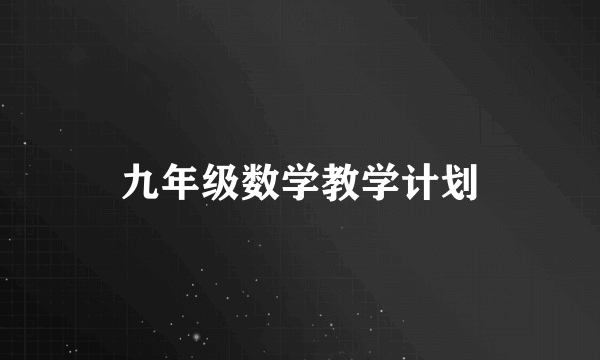 九年级数学教学计划